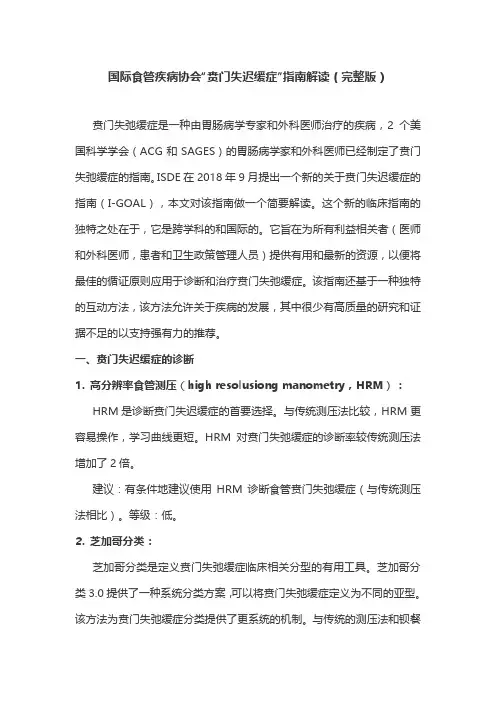 国际食管疾病协会“贲门失迟缓症”指南解读（完整版）

贲门失弛缓症是一种由胃肠病学专家和外科医师治疗的疾病，2 个美国科学学会（ACG 和 SAGES）的胃肠病学家和外科医师已经制定了贲门失弛缓症的指南。ISDE 在 2018 年 9 月提出一个新的关于贲门失迟缓症的指南（I-GOAL），本文对该指南做一个简要解读。这个新的临床指南的独特之处在于，它是跨学科的和国际的。它旨在为所有利益相关者（医师和外科医师，患者和卫生政策管理人员）提供有用和最新的资源，以便将最佳的循证原则应用于诊断和治疗贲门失弛缓症。该指南还基于一种独特的互动方法，该方法允许关于疾病的发展，其中很少有高质量的研究和证据不足的以支持强有力的推荐。

一、贲门失迟缓症的诊断

1. 高分辨率食管测压（high resolusiong manometry，HRM）：

HRM 是诊断贲门失迟缓症的首要选择。与传统测压法比较，HRM 更容易操作，学习曲线更短。HRM 对贲门失弛缓症的诊断率较传统测压法增加了 2 倍。

建议：有条件地建议使用 HRM 诊断食管贲门失弛缓症（与传统测压法相比）。等级：低。

2. 芝加哥分类：

芝加哥分类是定义贲门失弛缓症临床相关分型的有用工具。芝加哥分类 3.0 提供了一种系统分类方案，可以将贲门失弛缓症定义为不同的亚型。该方法为贲门失弛缓症分类提供了更系统的机制。与传统的测压法和钡餐